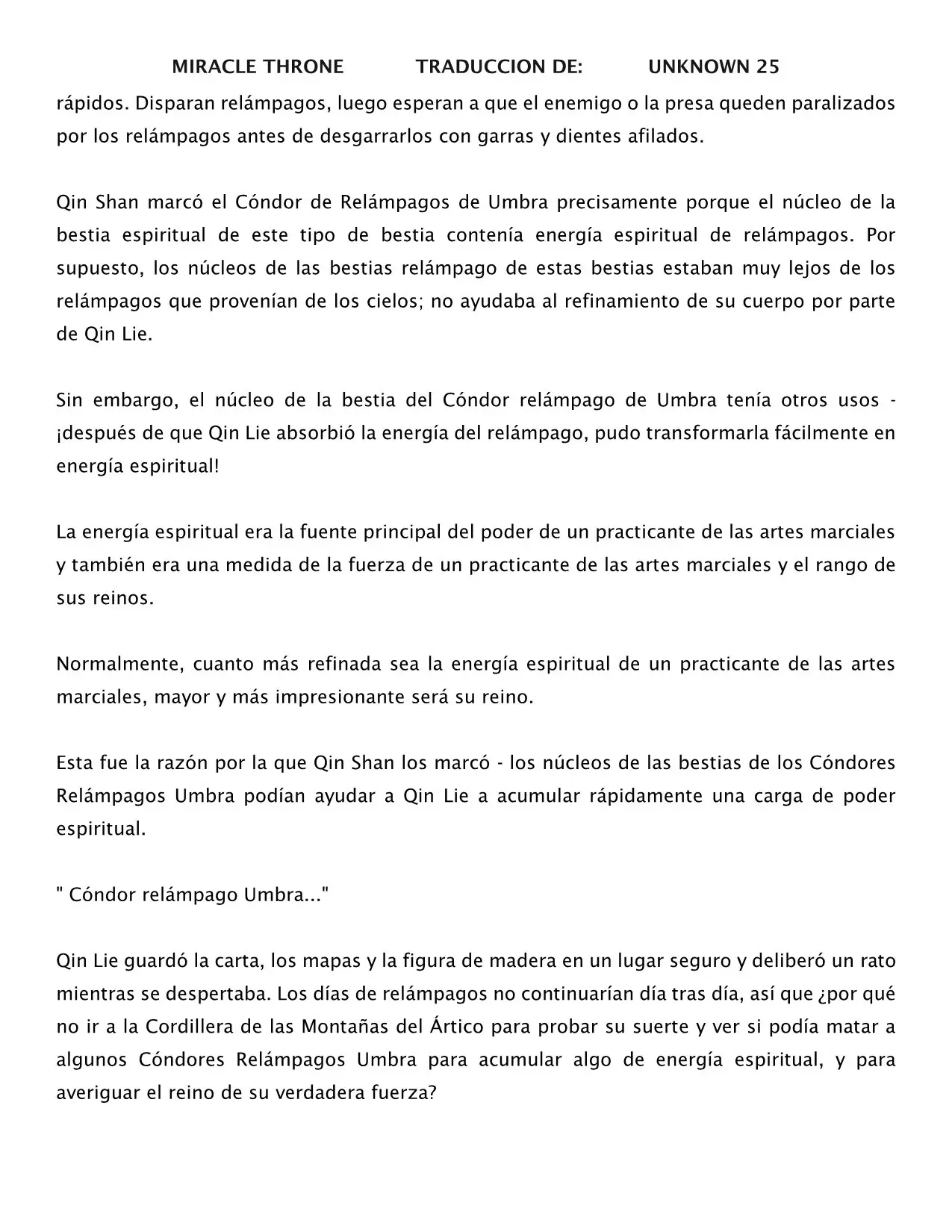 MIRACLE THRONE TRADUCCION DE: UNKNOWN 25

rápidos. Disparan relámpagos, luego esperan a que el enemigo o la presa queden paralizados por los relámpagos antes de desgarrarlos con garras y dientes afilados.

Qin Shan marcó el Cóndor de Relámpagos de Umbra precisamente porque el núcleo de la bestia espiritual de este tipo de bestia contenía energía espiritual de relámpagos. Por supuesto, los núcleos de las bestias relámpago de estas bestias estaban muy lejos de los relámpagos que provenían de los cielos; no ayudaba al refinamiento de su cuerpo por parte de Qin Lie.

Sin embargo, el núcleo de la bestia del Cóndor relámpago de Umbra tenía otros usos - ¡después de que Qin Lie absorbió la energía del relámpago, pudo transformarla fácilmente en energía espiritual!

La energía espiritual era la fuente principal del poder de un practicante de las artes marciales y también era una medida de la fuerza de un practicante de las artes marciales y el rango de sus reinos.

Normalmente, cuanto más refinada sea la energía espiritual de un practicante de las artes marciales, mayor y más impresionante será su reino.

Esta fue la razón por la que Qin Shan los marcó - los núcleos de las bestias de los Cóndores Relámpagos Umbra podían ayudar a Qin Lie a acumular rápidamente una carga de poder espiritual.

" Cóndor relámpago Umbra..."

Qin Lie guardó la carta, los mapas y la figura de madera en un lugar seguro y deliberó un rato mientras se despertaba. Los días de relámpagos no continuarían día tras día, así que ¿por qué no ir a la Cordillera de las Montañas del Ártico para probar su suerte y ver si podía matar a algunos Cóndores Relámpagos Umbra para acumular algo de energía espiritual, y para averiguar el reino de su verdadera fuerza?